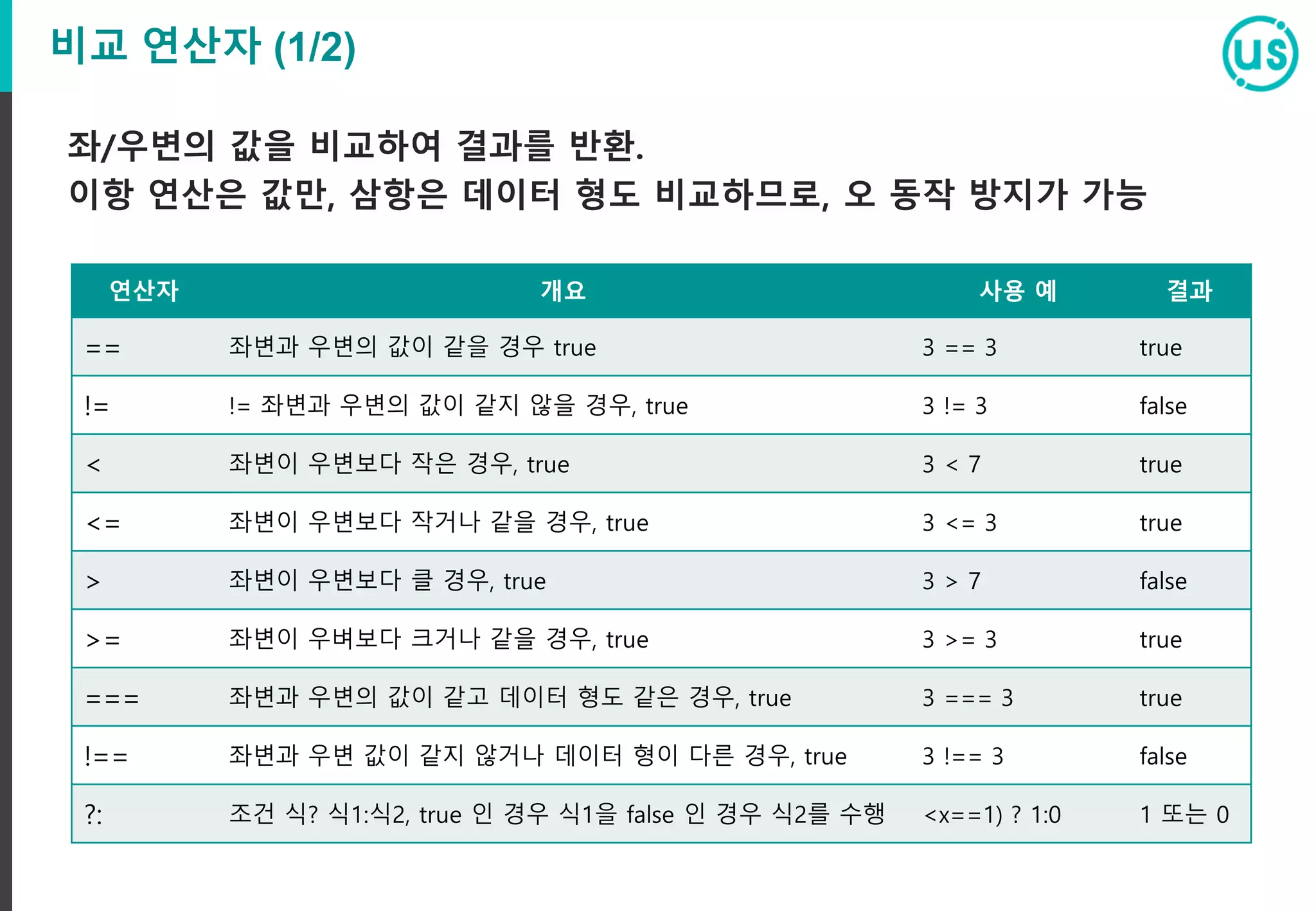 비교 연산자 (1/2)

us

좌/우변의 값을 비교하여 결과를 반환.
이항 연산은 값만, 삼항은 데이터 형도 비교하므로, 오 동작 방지가 가능

| 연산자 | 개요 | 사용 예 | 결과 |
|---|---|---|---|
| == | 좌변과 우변의 값이 같을 경우 true | 3 == 3 | true |
| != | != 좌변과 우변의 값이 같지 않을 경우, true | 3 != 3 | false |
| < | 좌변이 우변보다 작은 경우, true | 3 < 7 | true |
| <= | 좌변이 우변보다 작거나 같을 경우, true | 3 <= 3 | true |
| > | 좌변이 우변보다 클 경우, true | 3 > 7 | false |
| >= | 좌변이 우벼보다 크거나 같을 경우, true | 3 >= 3 | true |
| === | 좌변과 우변의 값이 같고 데이터 형도 같은 경우, true | 3 === 3 | true |
| !== | 좌변과 우변 값이 같지 않거나 데이터 형이 다른 경우, true | 3 !== 3 | false |
| ?: | 조건 식? 식1:식2, true 인 경우 식1을 false 인 경우 식2를 수행 | <x==1) ? 1:0 | 1 또는 0 |